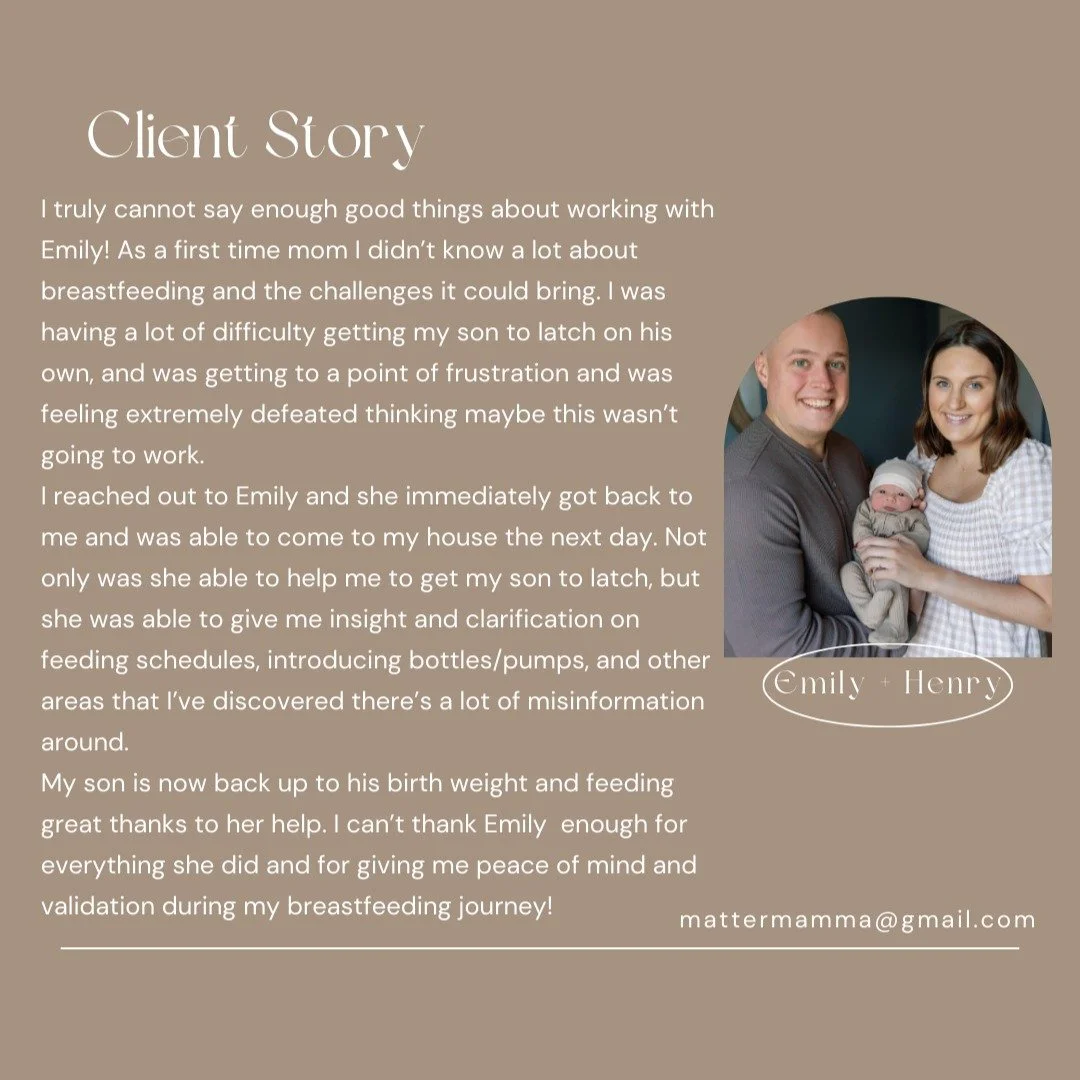 Client Story

I truly cannot say enough good things about working with Emily! As a first time mom I didn't know a lot about breastfeeding and the challenges it could bring. I was having a lot of difficulty getting my son to latch on his own, and was getting to a point of frustration and was feeling extremely defeated thinking maybe this wasn't going to work.
I reached out to Emily and she immediately got back to me and was able to come to my house the next day. Not only was she able to help me to get my son to latch, but she was able to give me insight and clarification on feeding schedules, introducing bottles/pumps, and other areas that I've discovered there's a lot of misinformation around.
My son is now back up to his birth weight and feeding great thanks to her help. I can't thank Emily enough for everything she did and for giving me peace of mind and validation during my breastfeeding journey!

Emily + Henry

mattermamma@gmail.com